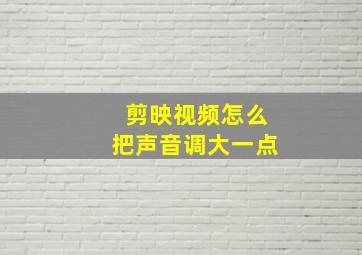 剪映视频怎么
把声音调大一点